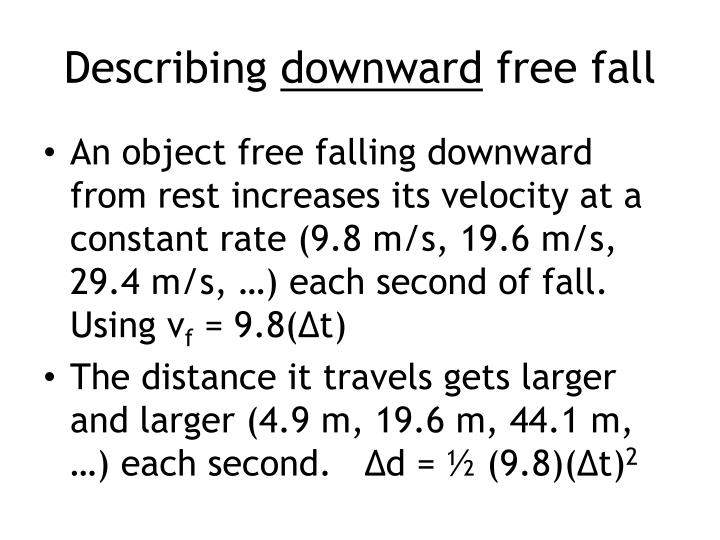 Describing downward free fall

• An object free falling downward from rest increases its velocity at a constant rate (9.8 m/s, 19.6 m/s, 29.4 m/s, …) each second of fall. Using $v_f = 9.8(\Delta t)$

• The distance it travels gets larger and larger (4.9 m, 19.6 m, 44.1 m, …) each second. $\Delta d = \frac{1}{2}(9.8)(\Delta t)^2$